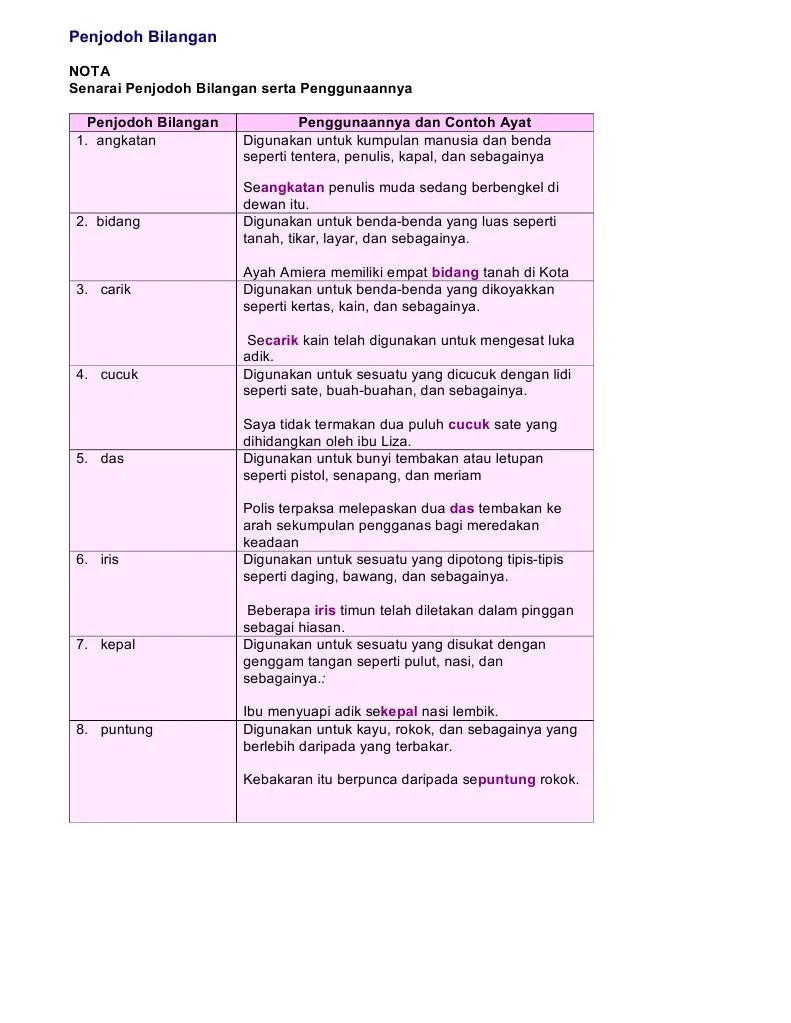 Penjodoh Bilangan

NOTA
Senarai Penjodoh Bilangan serta Penggunaannya

| Penjodoh Bilangan | Penggunaannya dan Contoh Ayat |
|---|---|
| 1. angkatan | Digunakan untuk kumpulan manusia dan benda seperti tentera, penulis, kapal, dan sebagainya<br><br>Seangkatan penulis muda sedang berbengkel di dewan itu. |
| 2. bidang | Digunakan untuk benda-benda yang luas seperti tanah, tikar, layar, dan sebagainya.<br><br>Ayah Amiera memiliki empat bidang tanah di Kota |
| 3. carik | Digunakan untuk benda-benda yang dikoyakkan seperti kertas, kain, dan sebagainya.<br><br>Secarik kain telah digunakan untuk mengesat luka adik. |
| 4. cucuk | Digunakan untuk sesuatu yang dicucuk dengan lidi seperti sate, buah-buahan, dan sebagainya.<br><br>Saya tidak termakan dua puluh cucuk sate yang dihidangkan oleh ibu Liza. |
| 5. das | Digunakan untuk bunyi tembakan atau letupan seperti pistol, senapang, dan meriam<br><br>Polis terpaksa melepaskan dua das tembakan ke arah sekumpulan pengganas bagi meredakan keadaan |
| 6. iris | Digunakan untuk sesuatu yang dipotong tipis-tipis seperti daging, bawang, dan sebagainya.<br><br>Beberapa iris timun telah diletakan dalam pinggan sebagai hiasan. |
| 7. kepal | Digunakan untuk sesuatu yang disukat dengan genggam tangan seperti pulut, nasi, dan sebagainya.:<br><br>Ibu menyuapi adik sekepal nasi lembik. |
| 8. puntung | Digunakan untuk kayu, rokok, dan sebagainya yang berlebih daripada yang terbakar.<br><br>Kebakaran itu berpunca daripada sepuntung rokok. |